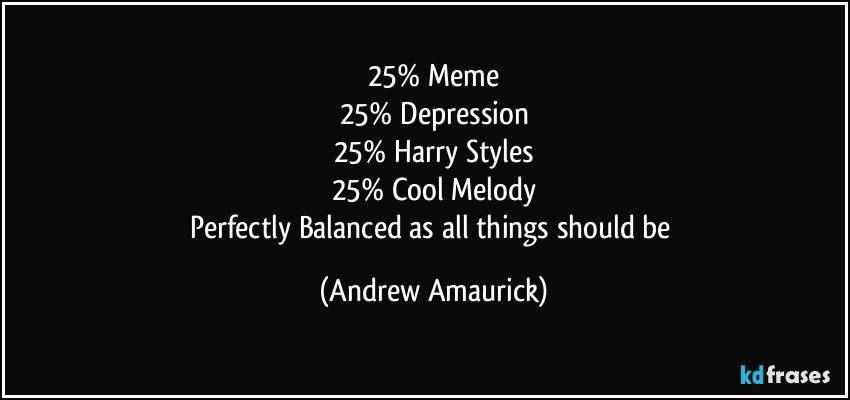 25% Meme
25% Depression
25% Harry Styles
25% Cool Melody
Perfectly Balanced as all things should be

(Andrew Amaurick)

kdfrases